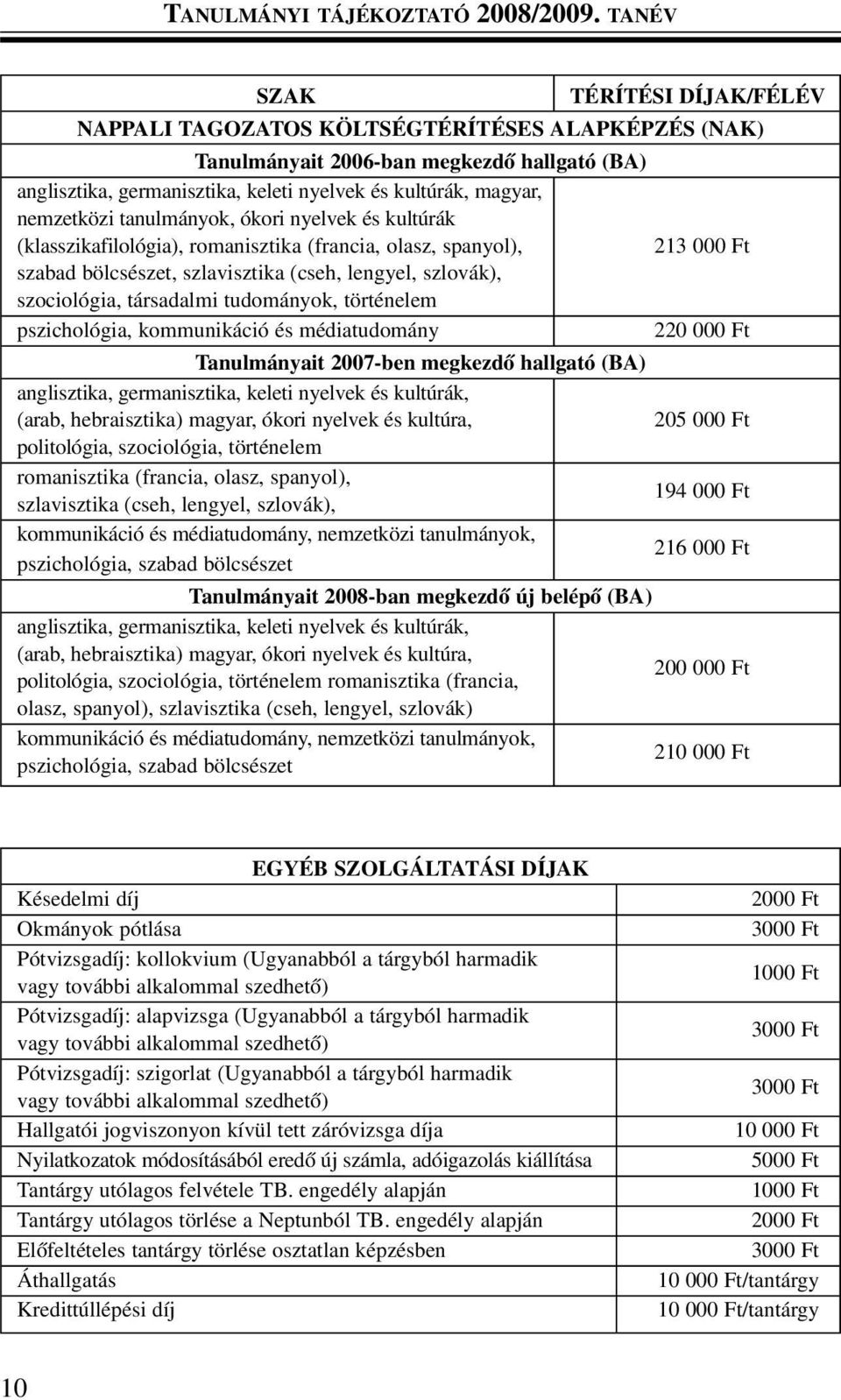 TANULMÁNYI TÁJÉKOZTATÓ 2008/2009. TANÉV

| SZAK | TÉRÍTÉSI DÍJAK/FÉLÉV |
|---|---|
| NAPPALI TAGOZATOS KÖLTSÉGTÉRÍTÉSES ALAPKÉPZÉS (NAK) | |
| Tanulmányait 2006-ban megkezdő hallgató (BA) | |
| anglisztika, germanisztika, keleti nyelvek és kultúrák, magyar, nemzetközi tanulmányok, ókori nyelvek és kultúrák (klasszikafilológia), romanisztika (francia, olasz, spanyol), szabad bölcsészet, szlavisztika (cseh, lengyel, szlovák), szociológia, társadalmi tudományok, történelem | 213 000 Ft |
| pszichológia, kommunikáció és médiatudomány | 220 000 Ft |
| Tanulmányait 2007-ben megkezdő hallgató (BA) | |
| anglisztika, germanisztika, keleti nyelvek és kultúrák, (arab, hebraisztika) magyar, ókori nyelvek és kultúra, politológia, szociológia, történelem | 205 000 Ft |
| romanisztika (francia, olasz, spanyol), szlavisztika (cseh, lengyel, szlovák), | 194 000 Ft |
| kommunikáció és médiatudomány, nemzetközi tanulmányok, pszichológia, szabad bölcsészet | 216 000 Ft |
| Tanulmányait 2008-ban megkezdő új belépő (BA) | |
| anglisztika, germanisztika, keleti nyelvek és kultúrák, (arab, hebraisztika) magyar, ókori nyelvek és kultúra, politológia, szociológia, történelem romanisztika (francia, olasz, spanyol), szlavisztika (cseh, lengyel, szlovák) | 200 000 Ft |
| kommunikáció és médiatudomány, nemzetközi tanulmányok, pszichológia, szabad bölcsészet | 210 000 Ft |

| EGYÉB SZOLGÁLTATÁSI DÍJAK | |
|---|---|
| Késedelmi díj | 2000 Ft |
| Okmányok pótlása | 3000 Ft |
| Pótvizsgadíj: kollokvium (Ugyanabból a tárgyból harmadik vagy további alkalommal szedhető) | 1000 Ft |
| Pótvizsgadíj: alapvizsga (Ugyanabból a tárgyból harmadik vagy további alkalommal szedhető) | 3000 Ft |
| Pótvizsgadíj: szigorlat (Ugyanabból a tárgyból harmadik vagy további alkalommal szedhető) | 3000 Ft |
| Hallgatói jogviszonyon kívül tett záróvizsga díja | 10 000 Ft |
| Nyilatkozatok módosításából eredő új számla, adóigazolás kiállítása | 5000 Ft |
| Tantárgy utólagos felvétele TB. engedély alapján | 1000 Ft |
| Tantárgy utólagos törlése a Neptunból TB. engedély alapján | 2000 Ft |
| Előfeltételes tantárgy törlése osztatlan képzésben | 3000 Ft |
| Áthallgatás | 10 000 Ft/tantárgy |
| Kredittúllépési díj | 10 000 Ft/tantárgy |

10